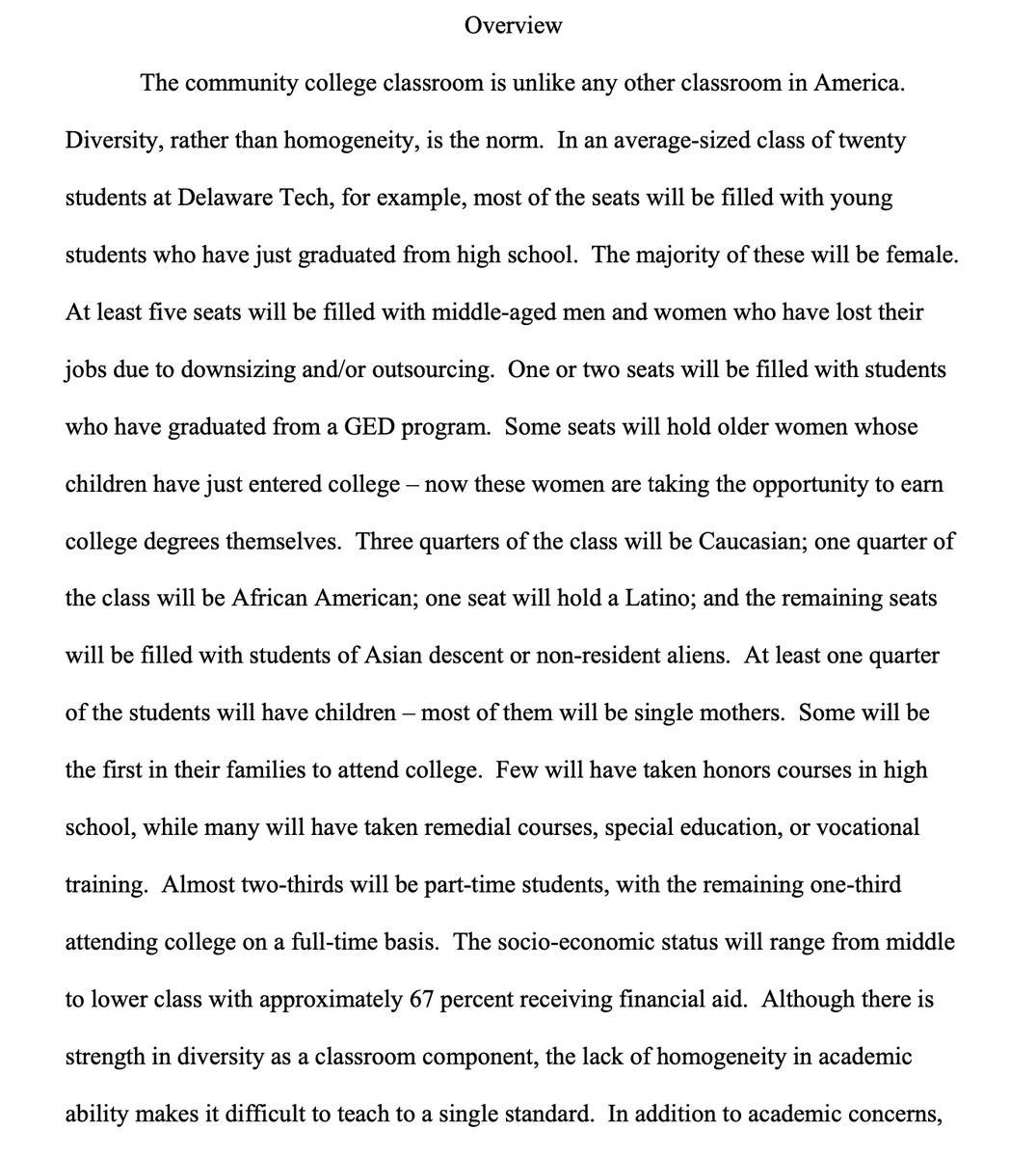 Overview

The community college classroom is unlike any other classroom in America. Diversity, rather than homogeneity, is the norm. In an average-sized class of twenty students at Delaware Tech, for example, most of the seats will be filled with young students who have just graduated from high school. The majority of these will be female. At least five seats will be filled with middle-aged men and women who have lost their jobs due to downsizing and/or outsourcing. One or two seats will be filled with students who have graduated from a GED program. Some seats will hold older women whose children have just entered college – now these women are taking the opportunity to earn college degrees themselves. Three quarters of the class will be Caucasian; one quarter of the class will be African American; one seat will hold a Latino; and the remaining seats will be filled with students of Asian descent or non-resident aliens. At least one quarter of the students will have children – most of them will be single mothers. Some will be the first in their families to attend college. Few will have taken honors courses in high school, while many will have taken remedial courses, special education, or vocational training. Almost two-thirds will be part-time students, with the remaining one-third attending college on a full-time basis. The socio-economic status will range from middle to lower class with approximately 67 percent receiving financial aid. Although there is strength in diversity as a classroom component, the lack of homogeneity in academic ability makes it difficult to teach to a single standard. In addition to academic concerns,